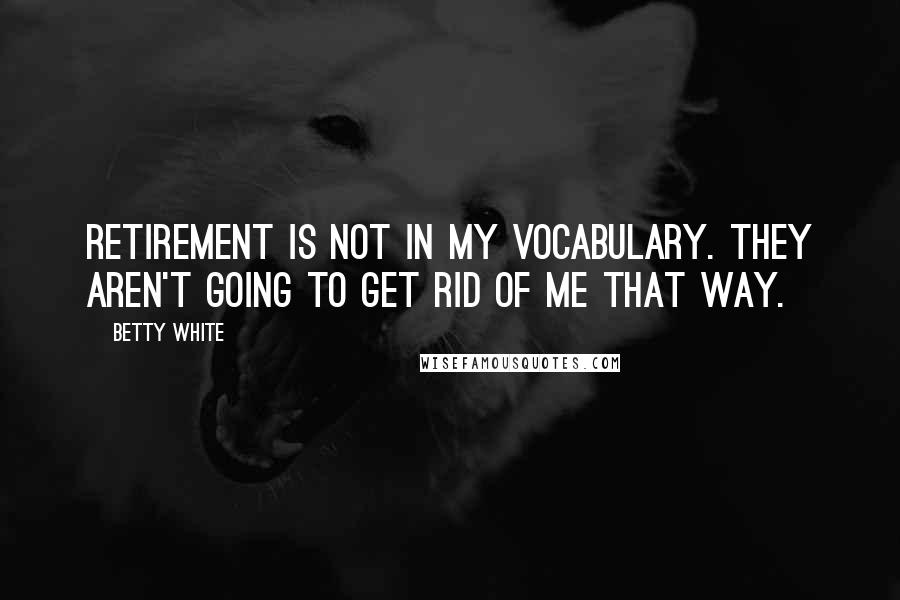 RETIREMENT IS NOT IN MY VOCABULARY. THEY AREN'T GOING TO GET RID OF ME THAT WAY.

BETTY WHITE

WISEFAMOUSQUOTES.COM